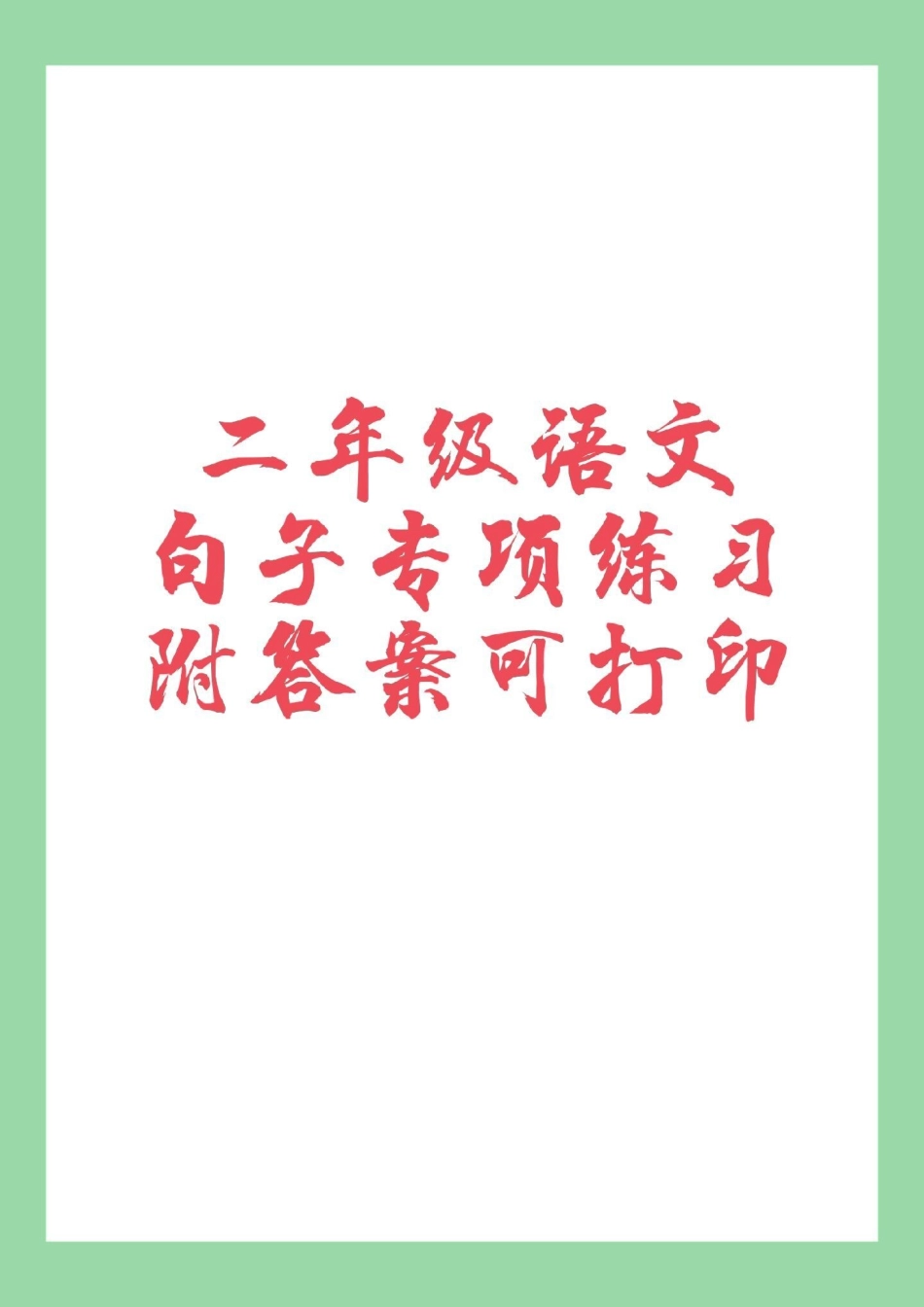 二年级语文
句子专项练习
附答案可打印